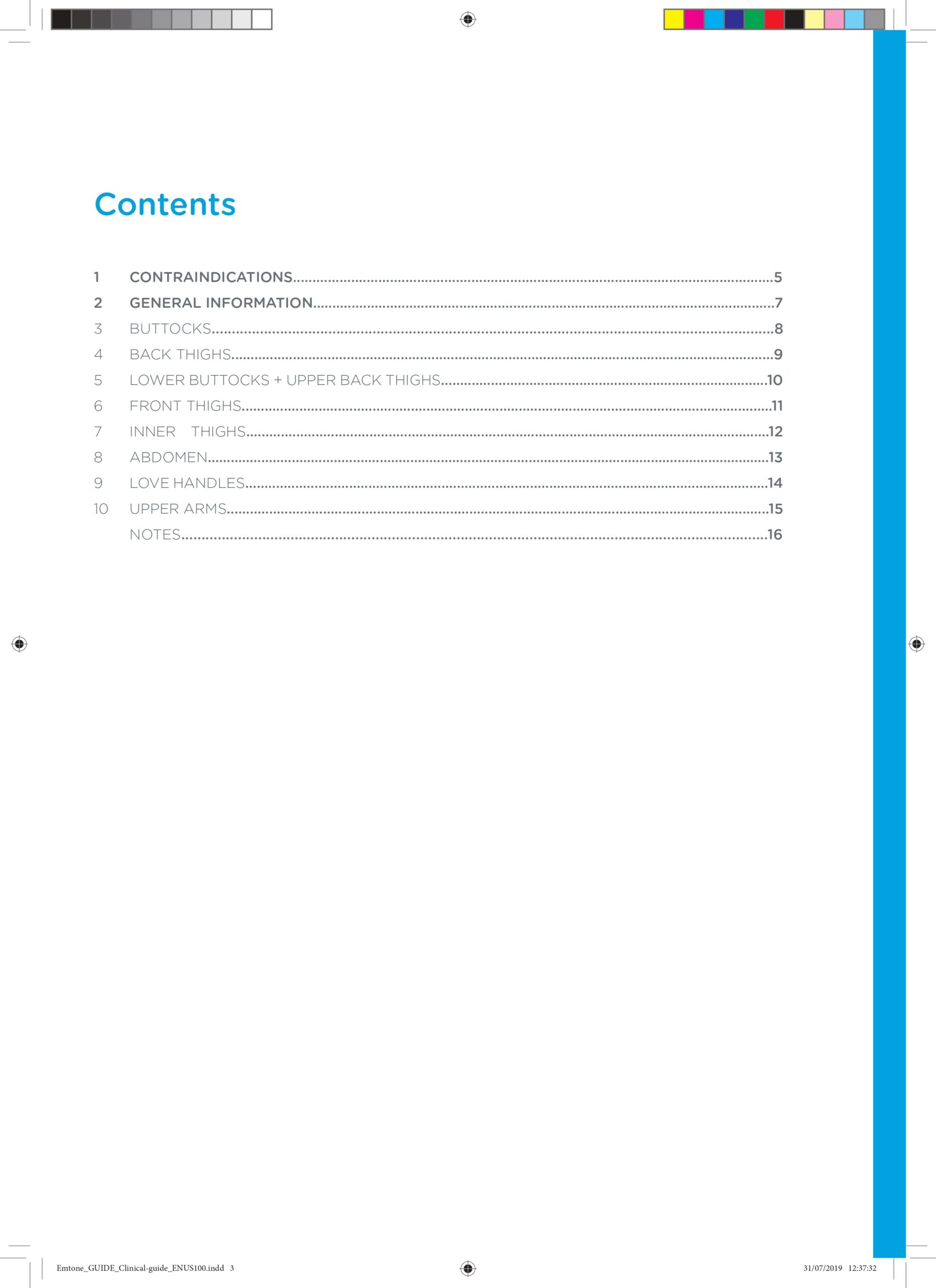 Contents

1 CONTRAINDICATIONS 5
2 GENERAL INFORMATION 7
3 BUTTOCKS 8
4 BACK THIGHS 9
5 LOWER BUTTOCKS + UPPER BACK THIGHS 10
6 FRONT THIGHS 11
7 INNER THIGHS 12
8 ABDOMEN 13
9 LOVE HANDLES 14
10 UPPER ARMS 15
NOTES 16

Emtone_GUIDE_Clinical-guide_ENUS100.indd 3

31/07/2019 12:37:32